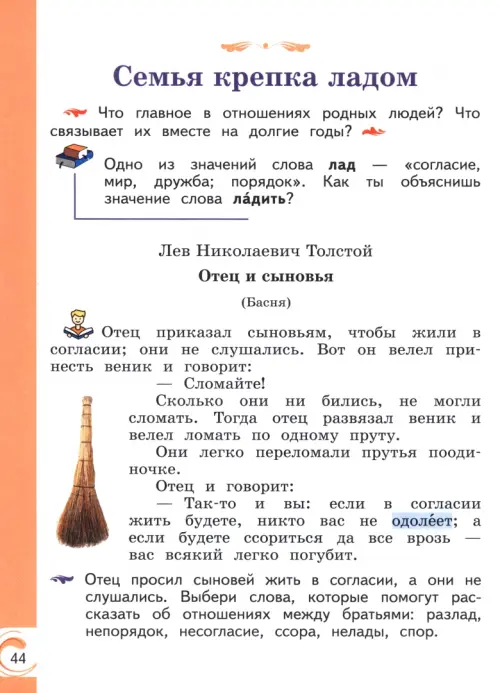 Семья крепка ладом

Что главное в отношениях родных людей? Что связывает их вместе на долгие годы?

Одно из значений слова **лад** — «согласие, мир, дружба; порядок». Как ты объяснишь значение слова **ла́дить**?

Лев Николаевич Толстой

**Отец и сыновья**

(Басня)

Отец приказал сыновьям, чтобы жили в согласии; они не слушались. Вот он велел принесть веник и говорит:

— Сломайте!

Сколько они ни бились, не могли сломать. Тогда отец развязал веник и велел ломать по одному пруту.

Они легко переломали прутья поодиночке.

Отец и говорит:

— Так-то и вы: если в согласии жить будете, никто вас не одоле́ет; а если будете ссориться да все врозь — вас всякий легко погубит.

Отец просил сыновей жить в согласии, а они не слушались. Выбери слова, которые помогут рассказать об отношениях между братьями: разлад, непорядок, несогласие, ссора, нелады, спор.

44